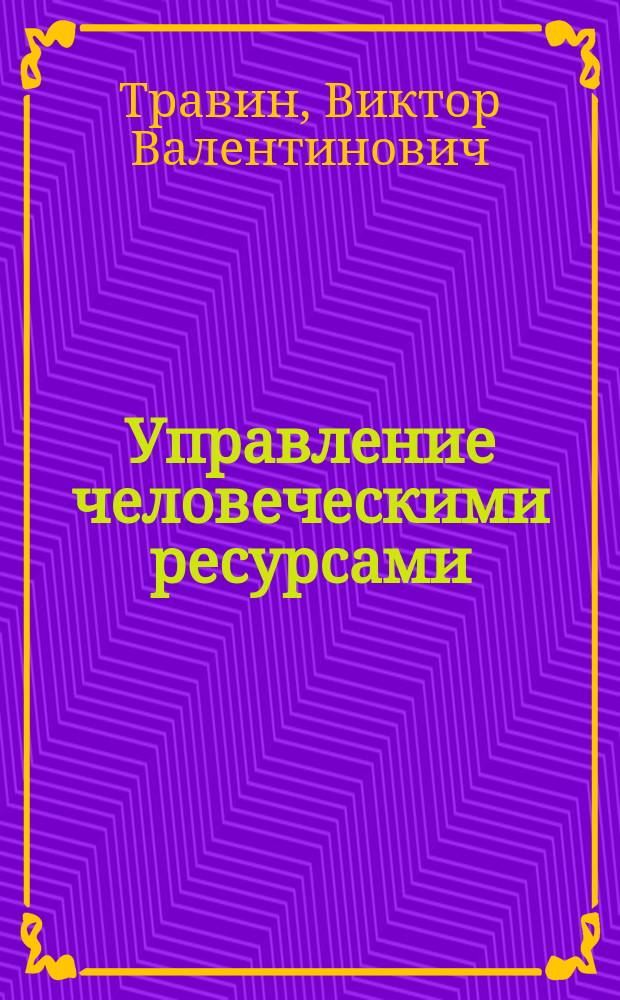 Травин, Виктор Валентинович

Управление человеческими ресурсами